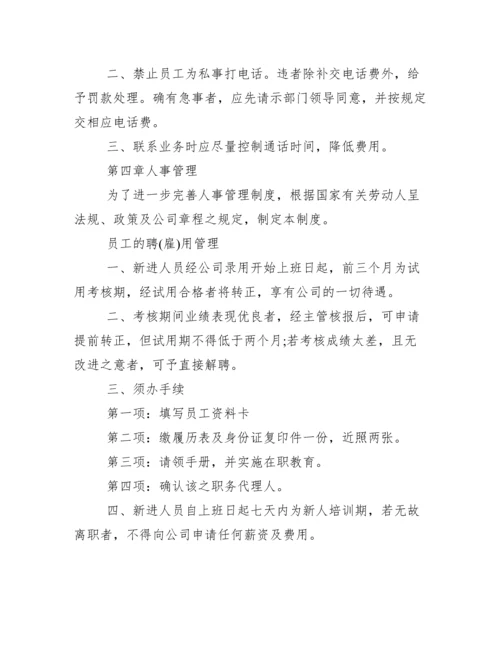 二、禁止员工为私事打电话。违者除补交电话费外，给予罚款处理。确有急事者，应先请示部门领导同意，并按规定交相应电话费。

三、联系业务时应尽量控制通话时间，降低费用。

第四章人事管理

为了进一步完善人事管理制度，根据国家有关劳动人呈法规、政策及公司章程之规定，制定本制度。

员工的聘(雇)用管理

一、新进人员经公司录用开始上班日起，前三个月为试用考核期，经试用合格者将转正，享有公司的一切待遇。

二、考核期间业绩表现优良者，经主管核报后，可申请提前转正，但试用期不得低于两个月;若考核成绩太差，且无改进之意者，可予直接解聘。

三、须办手续

第一项：填写员工资料卡

第二项：缴履历表及身份证复印件一份，近照两张。

第三项：请领手册，并实施在职教育。

第四项：确认该之职务代理人。

四、新进人员自上班日起七天内为新人培训期，若无故离职者，不得向公司申请任何薪资及费用。